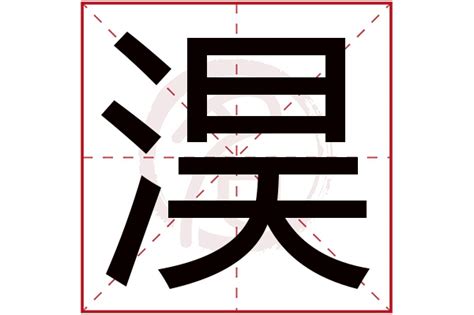 淏